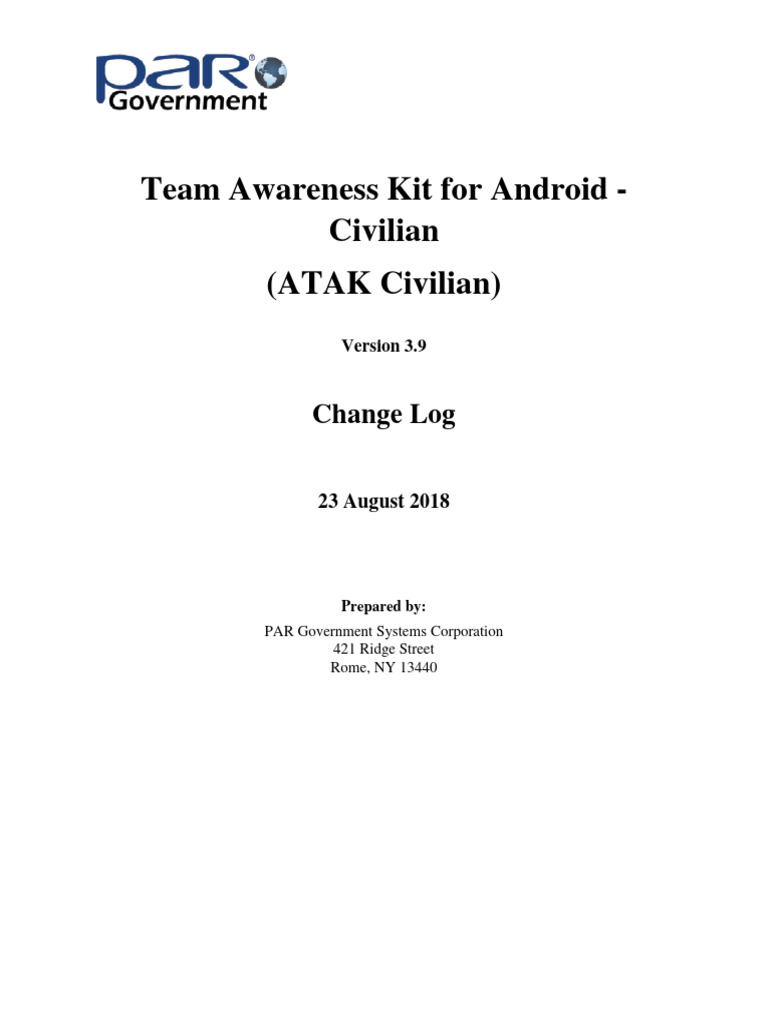 PAR®
Government

Team Awareness Kit for Android - Civilian
(ATAK Civilian)

Version 3.9

Change Log

23 August 2018

Prepared by:
PAR Government Systems Corporation
421 Ridge Street
Rome, NY 13440